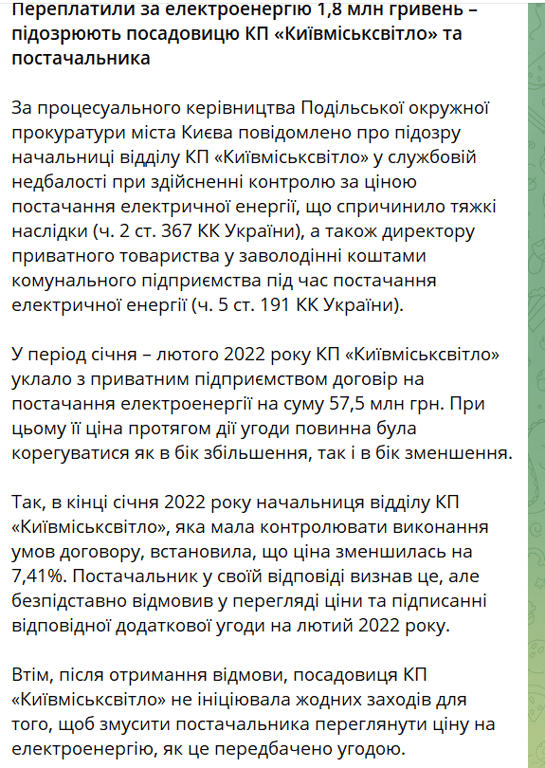 Переплатили за електроенергію 1,8 млн гривень – підозрюють посадовицю КП «Київміськсвітло» та постачальника

За процесуального керівництва Подільської окружної прокуратури міста Києва повідомлено про підозру начальниці відділу КП «Київміськсвітло» у службовій недбалості при здійсненні контролю за ціною постачання електричної енергії, що спричинило тяжкі наслідки (ч. 2 ст. 367 КК України), а також директору приватного товариства у заволодінні коштами комунального підприємства під час постачання електричної енергії (ч. 5 ст. 191 КК України).

У період січня – лютого 2022 року КП «Київміськсвітло» уклало з приватним підприємством договір на постачання електроенергії на суму 57,5 млн грн. При цьому її ціна протягом дії угоди повинна була корегуватися як в бік збільшення, так і в бік зменшення.

Так, в кінці січня 2022 року начальниця відділу КП «Київміськсвітло», яка мала контролювати виконання умов договору, встановила, що ціна зменшилась на 7,41%. Постачальник у своїй відповіді визнав це, але безпідставно відмовив у перегляді ціни та підписанні відповідної додаткової угоди на лютий 2022 року.

Втім, після отримання відмови, посадовиця КП «Київміськсвітло» не ініціювала жодних заходів для того, щоб змусити постачальника переглянути ціну на електроенергію, як це передбачено угодою.